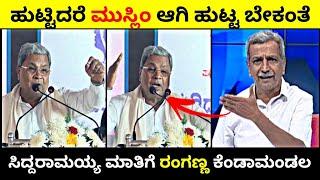 ಹುಟ್ಟಿದರೆ ಮುಸ್ಲಿಂ ಆಗಿ ಹುಟ್ಟ ಬೇಕಂತೆ

ಸಿದ್ದರಾಮಯ್ಯ ಮಾತಿಗೆ ರಂಗಣ್ಣ ಕೆಂಡಾಮಂಡಲ